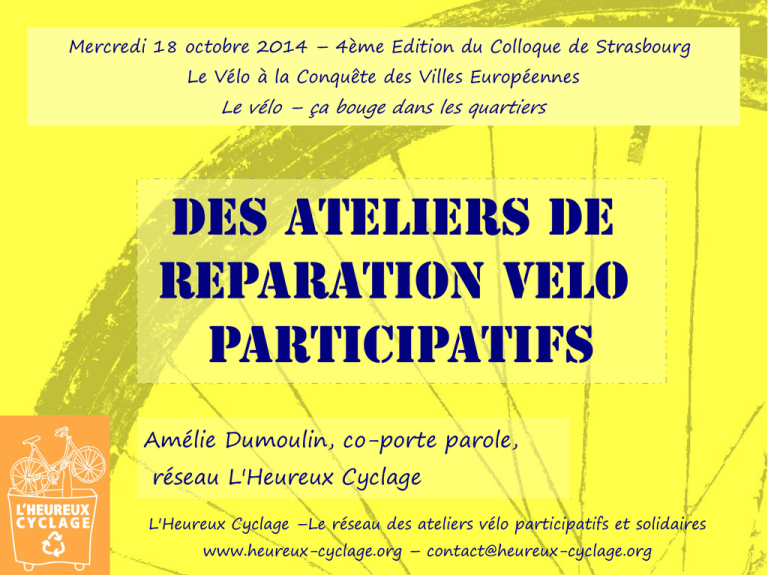 Mercredi 18 octobre 2014 – 4ème Edition du Colloque de Strasbourg
Le Vélo à la Conquête des Villes Européennes
Le vélo – ça bouge dans les quartiers

DES ATELIERS DE REPARATION VELO PARTICIPATIFS

Amélie Dumoulin, co-porte parole,
réseau L'Heureux Cyclage

L'HEUREUX CYCLAGE

L'Heureux Cyclage –Le réseau des ateliers vélo participatifs et solidaires
www.heureux-cyclage.org – contact@heureux-cyclage.org